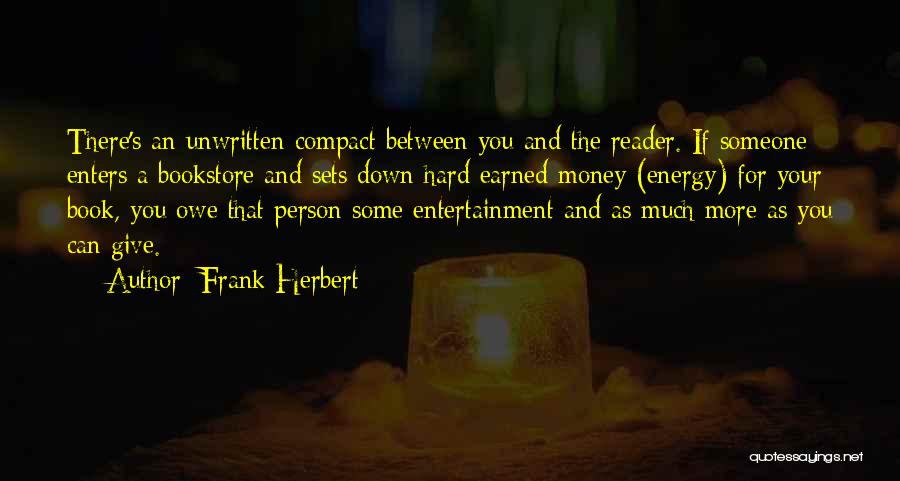 There's an unwritten compact between you and the reader. If someone enters a bookstore and sets down hard earned money (energy) for your book, you owe that person some entertainment and as much more as you can give.

Author: Frank Herbert

quotessayings.net